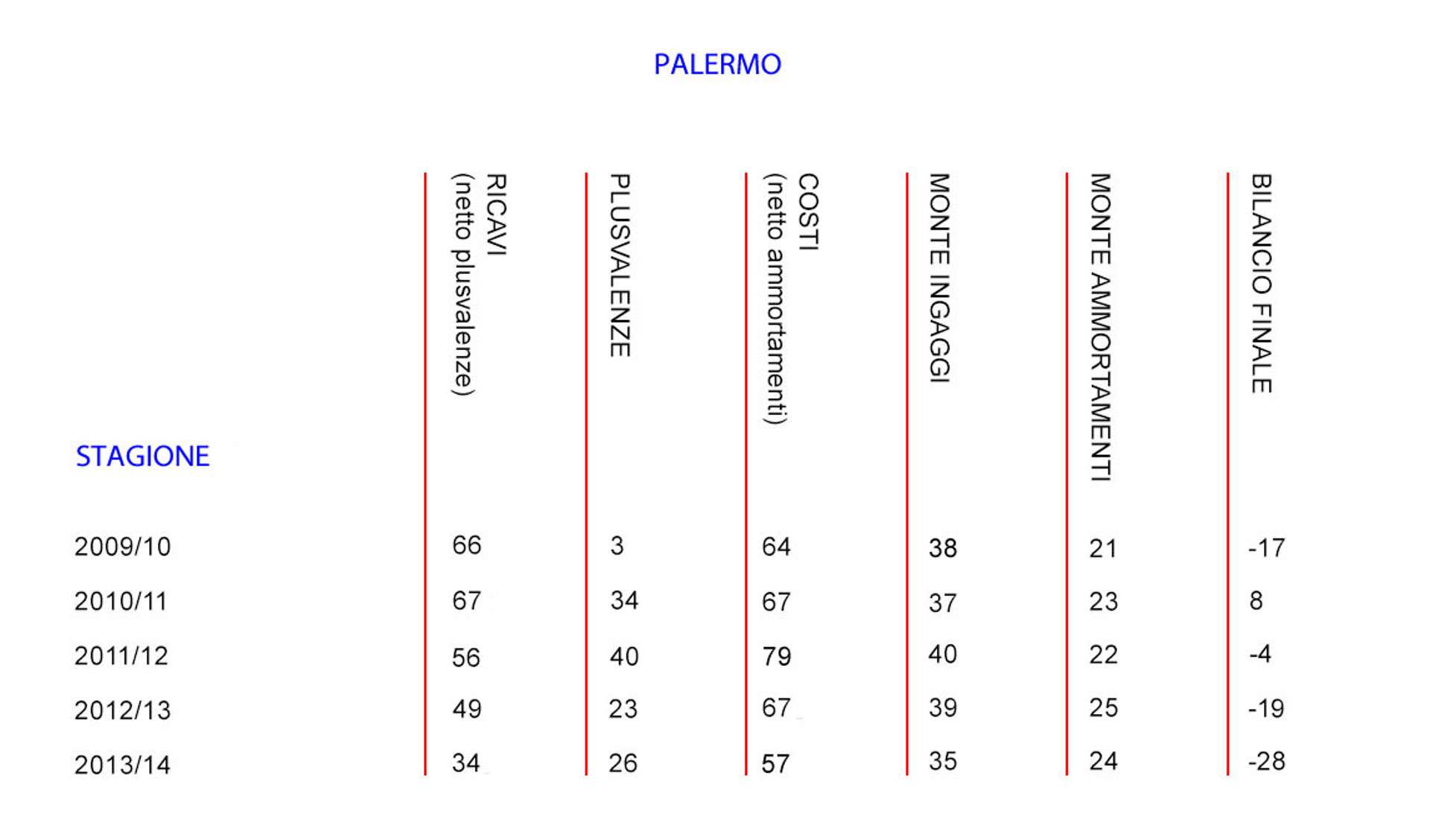 PALERMO

| STAGIONE | RICAVI (netto plusvalenze) | PLUSVALENZE | COSTI (netto ammortamenti) | MONTE INGAGGI | MONTE AMMORTAMENTI | BILANCIO FINALE |
|---|---|---|---|---|---|---|
| 2009/10 | 66 | 3 | 64 | 38 | 21 | -17 |
| 2010/11 | 67 | 34 | 67 | 37 | 23 | 8 |
| 2011/12 | 56 | 40 | 79 | 40 | 22 | -4 |
| 2012/13 | 49 | 23 | 67 | 39 | 25 | -19 |
| 2013/14 | 34 | 26 | 57 | 35 | 24 | -28 |